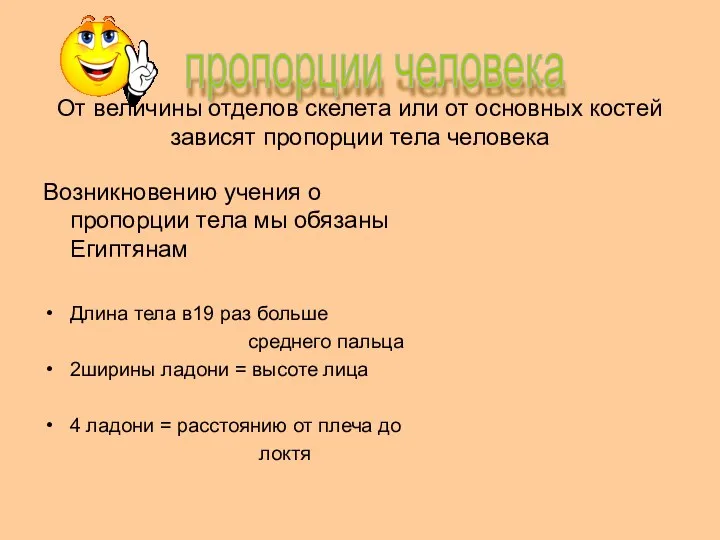 пропорции человека

От величины отделов скелета или от основных костей зависят пропорции тела человека

Возникновению учения о пропорции тела мы обязаны Египтянам

• Длина тела в19 раз больше среднего пальца
• 2ширины ладони = высоте лица

• 4 ладони = расстоянию от плеча до локтя